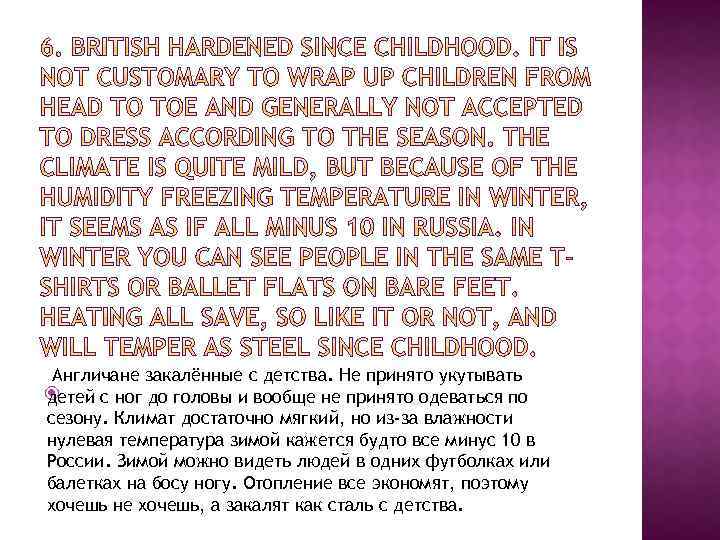 6. BRITISH HARDENED SINCE CHILDHOOD. IT IS NOT CUSTOMARY TO WRAP UP CHILDREN FROM HEAD TO TOE AND GENERALLY NOT ACCEPTED TO DRESS ACCORDING TO THE SEASON. THE CLIMATE IS QUITE MILD, BUT BECAUSE OF THE HUMIDITY FREEZING TEMPERATURE IN WINTER, IT SEEMS AS IF ALL MINUS 10 IN RUSSIA. IN WINTER YOU CAN SEE PEOPLE IN THE SAME T-SHIRTS OR BALLET FLATS ON BARE FEET. HEATING ALL SAVE, SO LIKE IT OR NOT, AND WILL TEMPER AS STEEL SINCE CHILDHOOD.

Англичане закалённые с детства. Не принято укутывать детей с ног до головы и вообще не принято одеваться по сезону. Климат достаточно мягкий, но из-за влажности нулевая температура зимой кажется будто все минус 10 в России. Зимой можно видеть людей в одних футболках или балетках на босу ногу. Отопление все экономят, поэтому хочешь не хочешь, а закалят как сталь с детства.